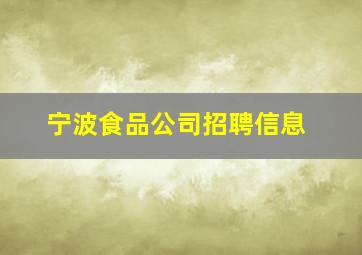 宁波食品公司招聘信息